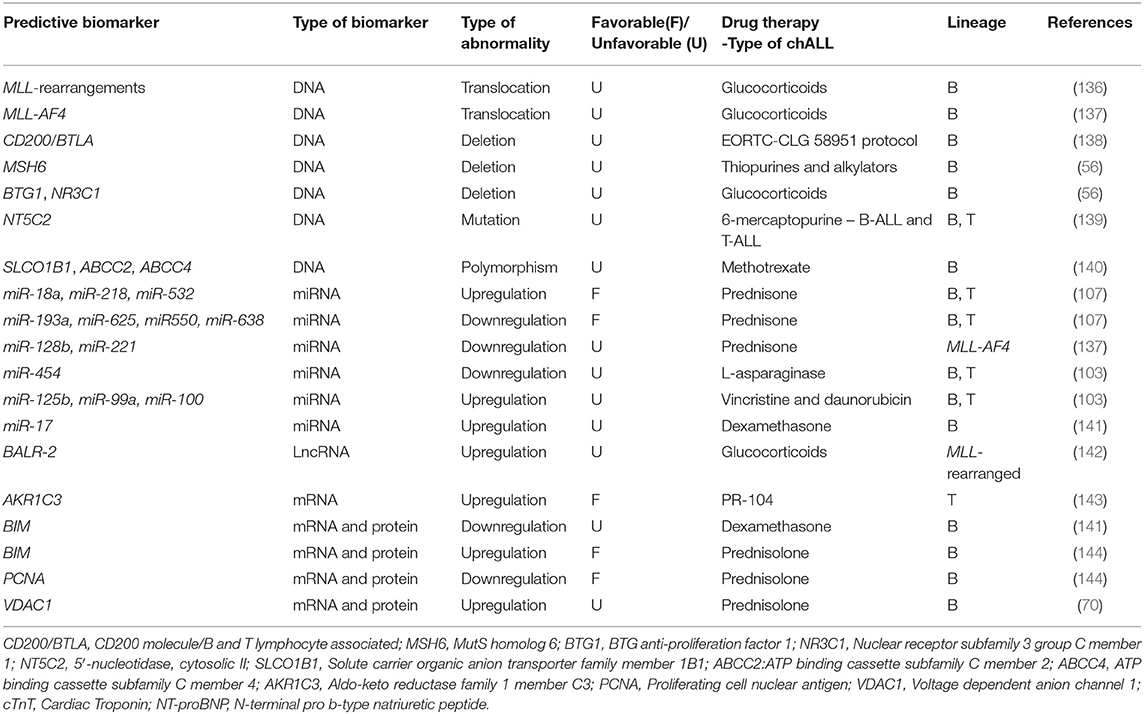 | Predictive biomarker | Type of biomarker | Type of abnormality | Favorable(F)/ Unfavorable (U) | Drug therapy -Type of chALL | Lineage | References |
|---|---|---|---|---|---|---|
| MLL-rearrangements | DNA | Translocation | U | Glucocorticoids | B | (136) |
| MLL-AF4 | DNA | Translocation | U | Glucocorticoids | B | (137) |
| CD200/BTLA | DNA | Deletion | U | EORTC-CLG 58951 protocol | B | (138) |
| MSH6 | DNA | Deletion | U | Thiopurines and alkylators | B | (56) |
| BTG1, NR3C1 | DNA | Deletion | U | Glucocorticoids | B | (56) |
| NT5C2 | DNA | Mutation | U | 6-mercaptopurine – B-ALL and T-ALL | B, T | (139) |
| SLCO1B1, ABCC2, ABCC4 | DNA | Polymorphism | U | Methotrexate | B | (140) |
| miR-18a, miR-218, miR-532 | miRNA | Upregulation | F | Prednisone | B, T | (107) |
| miR-193a, miR-625, miR550, miR-638 | miRNA | Downregulation | F | Prednisone | B, T | (107) |
| miR-128b, miR-221 | miRNA | Downregulation | U | Prednisone | MLL-AF4 | (137) |
| miR-454 | miRNA | Downregulation | U | L-asparaginase | B, T | (103) |
| miR-125b, miR-99a, miR-100 | miRNA | Upregulation | U | Vincristine and daunorubicin | B, T | (103) |
| miR-17 | miRNA | Upregulation | U | Dexamethasone | B | (141) |
| BALR-2 | LncRNA | Upregulation | U | Glucocorticoids | MLL-rearranged | (142) |
| AKR1C3 | mRNA | Upregulation | F | PR-104 | T | (143) |
| BIM | mRNA and protein | Downregulation | U | Dexamethasone | B | (141) |
| BIM | mRNA and protein | Upregulation | F | Prednisolone | B | (144) |
| PCNA | mRNA and protein | Downregulation | F | Prednisolone | B | (144) |
| VDAC1 | mRNA and protein | Upregulation | U | Prednisolone | B | (70) |

CD200/BTLA, CD200 molecule/B and T lymphocyte associated; MSH6, MutS homolog 6; BTG1, BTG anti-proliferation factor 1; NR3C1, Nuclear receptor subfamily 3 group C member 1; NT5C2, 5′-nucleotidase, cytosolic II; SLCO1B1, Solute carrier organic anion transporter family member 1B1; ABCC2:ATP binding cassette subfamily C member 2; ABCC4, ATP binding cassette subfamily C member 4; AKR1C3, Aldo-keto reductase family 1 member C3; PCNA, Proliferating cell nuclear antigen; VDAC1, Voltage dependent anion channel 1; cTnT, Cardiac Troponin; NT-proBNP, N-terminal pro b-type natriuretic peptide.